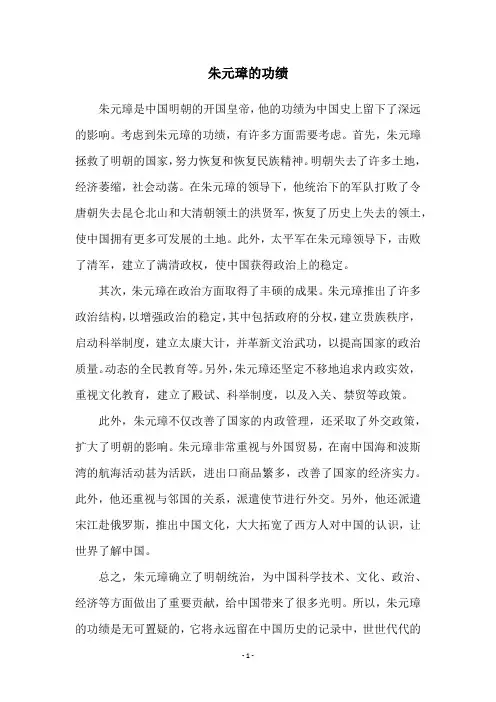 朱元璋的功绩

朱元璋是中国明朝的开国皇帝，他的功绩为中国史上留下了深远的影响。考虑到朱元璋的功绩，有许多方面需要考虑。首先，朱元璋拯救了明朝的国家，努力恢复和恢复民族精神。明朝失去了许多土地，经济萎缩，社会动荡。在朱元璋的领导下，他统治下的军队打败了令唐朝失去昆仑北山和大清朝领土的洪贤军，恢复了历史上失去的领土，使中国拥有更多可发展的土地。此外，太平军在朱元璋领导下，击败了清军，建立了满清政权，使中国获得政治上的稳定。

其次，朱元璋在政治方面取得了丰硕的成果。朱元璋推出了许多政治结构，以增强政治的稳定，其中包括政府的分权，建立贵族秩序，启动科举制度，建立太康大计，并革新文治武功，以提高国家的政治质量。动态的全民教育等。另外，朱元璋还坚定不移地追求内政实效，重视文化教育，建立了殿试、科举制度，以及入关、禁贸等政策。

此外，朱元璋不仅改善了国家的内政管理，还采取了外交政策，扩大了明朝的影响。朱元璋非常重视与外国贸易，在南中国海和波斯湾的航海活动甚为活跃，进出口商品繁多，改善了国家的经济实力。此外，他还重视与邻国的关系，派遣使节进行外交。另外，他还派遣宋江赴俄罗斯，推出中国文化，大大拓宽了西方人对中国的认识，让世界了解中国。

总之，朱元璋确立了明朝统治，为中国科学技术、文化、政治、经济等方面做出了重要贡献，给中国带来了很多光明。所以，朱元璋的功绩是无可置疑的，它将永远留在中国历史的记录中，世世代代的

- 1 -